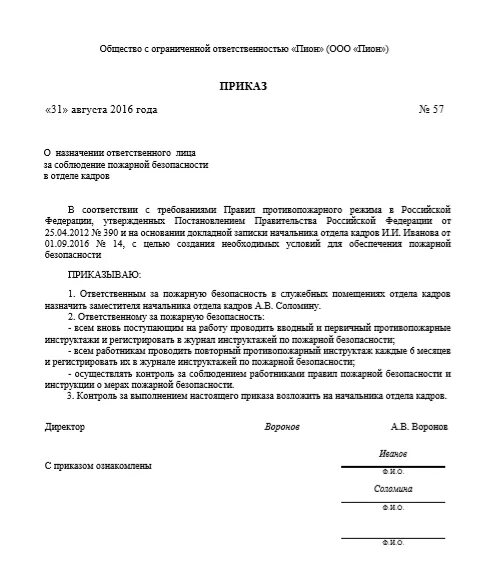 Общество с ограниченной ответственностью «Пион» (ООО «Пион»)

ПРИКАЗ

«31» августа 2016 года № 57

О назначении ответственного лица за соблюдение пожарной безопасности в отделе кадров

В соответствии с требованиями Правил противопожарного режима в Российской Федерации, утвержденных Постановлением Правительства Российской Федерации от 25.04.2012 № 390 и на основании докладной записки начальника отдела кадров И.И. Иванова от 01.09.2016 № 14, с целью создания необходимых условий для обеспечения пожарной безопасности

ПРИКАЗЫВАЮ:

1. Ответственным за пожарную безопасность в служебных помещениях отдела кадров назначить заместителя начальника отдела кадров А.В. Соломину.
2. Ответственному за пожарную безопасность:
- всем вновь поступающим на работу проводить вводный и первичный противопожарные инструктажи и регистрировать в журнал инструктажей по пожарной безопасности;
- всем работникам проводить повторный противопожарный инструктаж каждые 6 месяцев и регистрировать их в журнале инструктажей по пожарной безопасности;
- осуществлять контроль за соблюдением работниками правил пожарной безопасности и инструкции о мерах пожарной безопасности.
3. Контроль за выполнением настоящего приказа возложить на начальника отдела кадров.

Директор Воронов А.В. Воронов

С приказом ознакомлены

Иванов
Ф.И.О.
Соломина
Ф.И.О.

Ф.И.О.